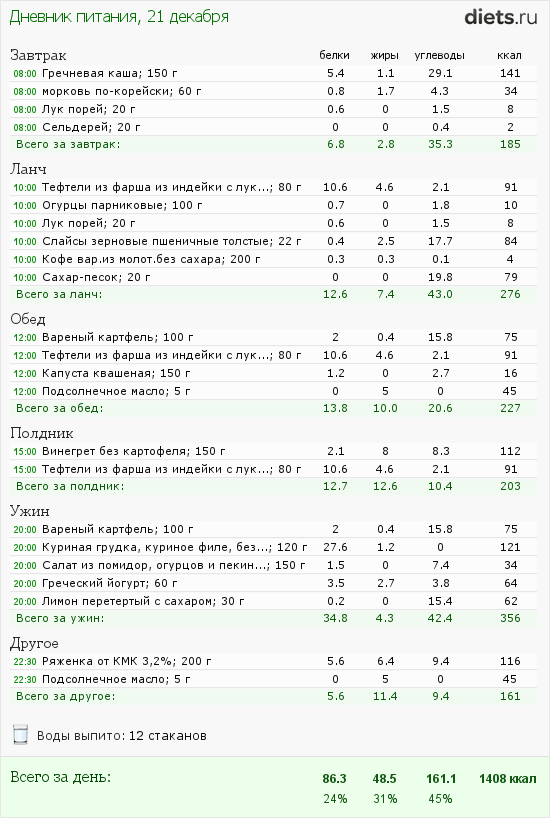 Дневник питания, 21 декабря

diets.ru

| Завтрак | белки | жиры | углеводы | ккал |
|---|---|---|---|---|
| 08:00 Гречневая каша; 150 г | 5.4 | 1.1 | 29.1 | 141 |
| 08:00 морковь по-корейски; 60 г | 0.8 | 1.7 | 4.3 | 34 |
| 08:00 Лук порей; 20 г | 0.6 | 0 | 1.5 | 8 |
| 08:00 Сельдерей; 20 г | 0 | 0 | 0.4 | 2 |
| Всего за завтрак: | 6.8 | 2.8 | 35.3 | 185 |

| Ланч | | | | |
|---|---|---|---|---|
| 10:00 Тефтели из фарша из индейки с лук...; 80 г | 10.6 | 4.6 | 2.1 | 91 |
| 10:00 Огурцы парниковые; 100 г | 0.7 | 0 | 1.8 | 10 |
| 10:00 Лук порей; 20 г | 0.6 | 0 | 1.5 | 8 |
| 10:00 Слайсы зерновые пшеничные толстые; 22 г | 0.4 | 2.5 | 17.7 | 84 |
| 10:00 Кофе вар.из молот.без сахара; 200 г | 0.3 | 0.3 | 0.1 | 4 |
| 10:00 Сахар-песок; 20 г | 0 | 0 | 19.8 | 79 |
| Всего за ланч: | 12.6 | 7.4 | 43.0 | 276 |

| Обед | | | | |
|---|---|---|---|---|
| 12:00 Вареный картфель; 100 г | 2 | 0.4 | 15.8 | 75 |
| 12:00 Тефтели из фарша из индейки с лук...; 80 г | 10.6 | 4.6 | 2.1 | 91 |
| 12:00 Капуста квашеная; 150 г | 1.2 | 0 | 2.7 | 16 |
| 12:00 Подсолнечное масло; 5 г | 0 | 5 | 0 | 45 |
| Всего за обед: | 13.8 | 10.0 | 20.6 | 227 |

| Полдник | | | | |
|---|---|---|---|---|
| 15:00 Винегрет без картофеля; 150 г | 2.1 | 8 | 8.3 | 112 |
| 15:00 Тефтели из фарша из индейки с лук...; 80 г | 10.6 | 4.6 | 2.1 | 91 |
| Всего за полдник: | 12.7 | 12.6 | 10.4 | 203 |

| Ужин | | | | |
|---|---|---|---|---|
| 20:00 Вареный картфель; 100 г | 2 | 0.4 | 15.8 | 75 |
| 20:00 Куриная грудка, куриное филе, без...; 120 г | 27.6 | 1.2 | 0 | 121 |
| 20:00 Салат из помидор, огурцов и пекин...; 150 г | 1.5 | 0 | 7.4 | 34 |
| 20:00 Греческий йогурт; 60 г | 3.5 | 2.7 | 3.8 | 64 |
| 20:00 Лимон перетертый с сахаром; 30 г | 0.2 | 0 | 15.4 | 62 |
| Всего за ужин: | 34.8 | 4.3 | 42.4 | 356 |

| Другое | | | | |
|---|---|---|---|---|
| 22:30 Ряженка от КМК 3,2%; 200 г | 5.6 | 6.4 | 9.4 | 116 |
| 22:30 Подсолнечное масло; 5 г | 0 | 5 | 0 | 45 |
| Всего за другое: | 5.6 | 11.4 | 9.4 | 161 |

Воды выпито: 12 стаканов

| Всего за день: | 86.3 | 48.5 | 161.1 | 1408 ккал |
|---|---|---|---|---|
| | 24% | 31% | 45% | |